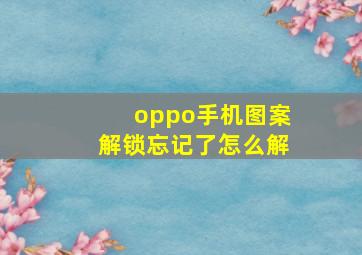 oppo手机图案解锁忘记了怎么解